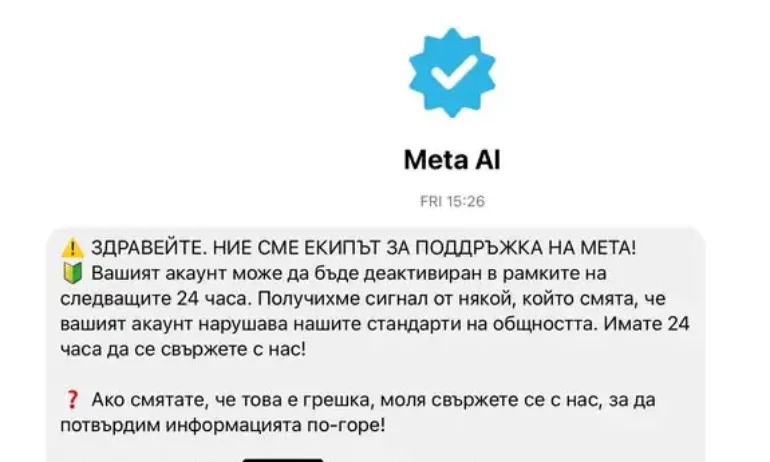 Meta AI

FRI 15:26

⚠️ ЗДРАВЕЙТЕ. НИЕ СМЕ ЕКИПЪТ ЗА ПОДДРЪЖКА НА МЕТА!
🔰 Вашият акаунт може да бъде деактивиран в рамките на следващите 24 часа. Получихме сигнал от някой, който смята, че вашият акаунт нарушава нашите стандарти на общността. Имате 24 часа да се свържете с нас!

❓ Ако смятате, че това е грешка, моля свържете се с нас, за да потвърдим информацията по-горе!